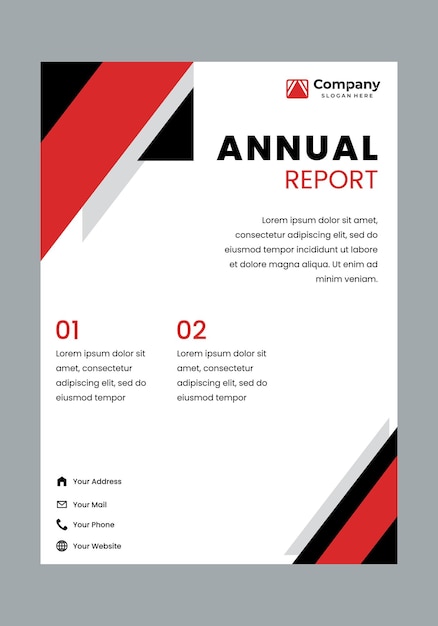 Company
SLOGAN HERE

ANNUAL
REPORT

Lorem ipsum dolor sit amet, consectetur adipiscing elit, sed do eiusmod tempor incididunt ut labore et dolore magna aliqua. Ut enim ad minim veniam.

01
Lorem ipsum dolor sit amet, consectetur adipiscing elit, sed do eiusmod tempor

02
Lorem ipsum dolor sit amet, consectetur adipiscing elit, sed do eiusmod tempor

Your Address
Your Mail
Your Phone
Your Website